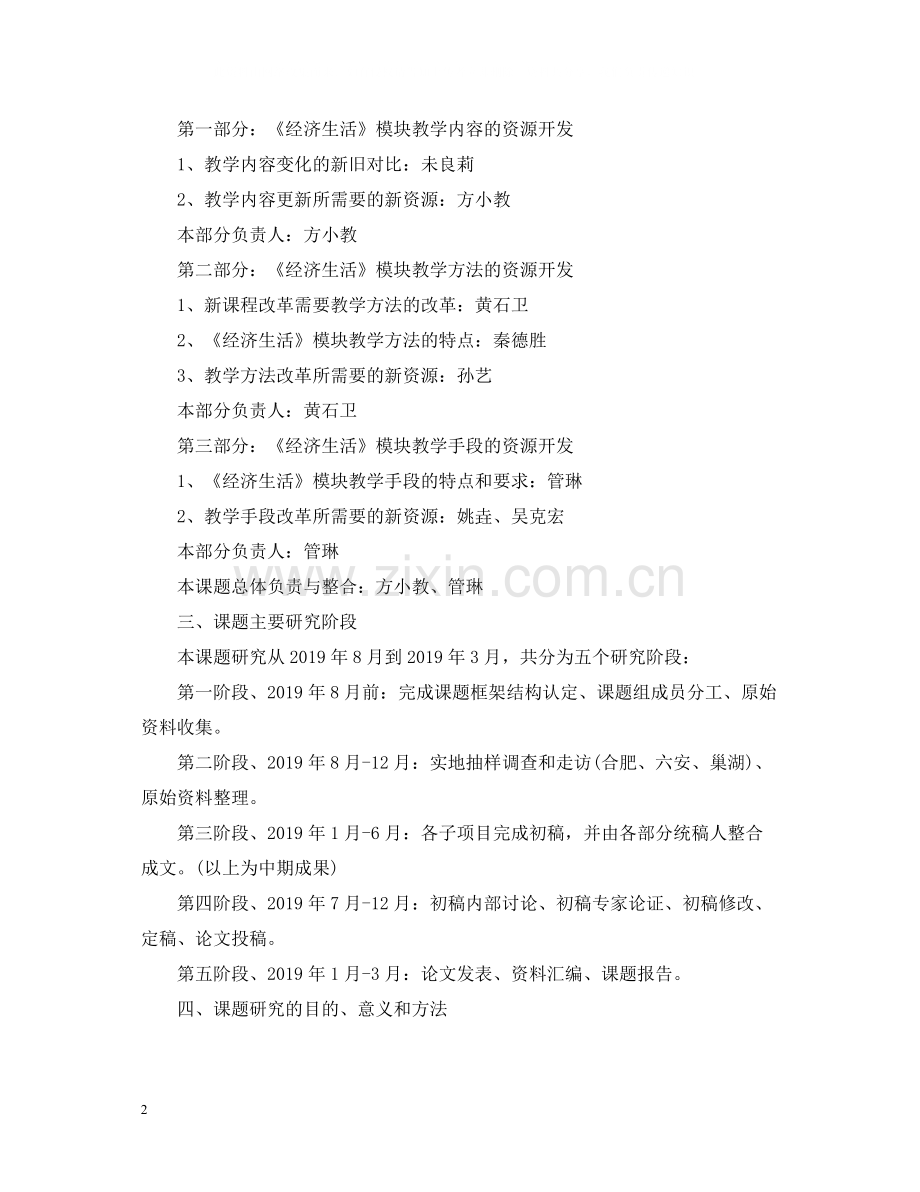 第一部分：《经济生活》模块教学内容的资源开发

1、教学内容变化的新旧对比：未良莉

2、教学内容更新所需要的新资源：方小教

本部分负责人：方小教

第二部分：《经济生活》模块教学方法的资源开发

1、新课程改革需要教学方法的改革：黄石卫

2、《经济生活》模块教学方法的特点：秦德胜

3、教学方法改革所需要的新资源：孙艺

本部分负责人：黄石卫

第三部分：《经济生活》模块教学手段的资源开发

1、《经济生活》模块教学手段的特点和要求：管琳

2、教学手段改革所需要的新资源：姚垚、吴克宏

本部分负责人：管琳

本课题总体负责与整合：方小教、管琳

三、课题主要研究阶段

本课题研究从 2019 年 8 月到 2019 年 3 月，共分为五个研究阶段：

第一阶段、2019 年 8 月前：完成课题框架结构认定、课题组成员分工、原始资料收集。

第二阶段、2019 年 8 月-12 月：实地抽样调查和走访(合肥、六安、巢湖)、原始资料整理。

第三阶段、2019 年 1 月-6 月：各子项目完成初稿，并由各部分统稿人整合成文。(以上为中期成果)

第四阶段、2019 年 7 月-12 月：初稿内部讨论、初稿专家论证、初稿修改、定稿、论文投稿。

第五阶段、2019 年 1 月-3 月：论文发表、资料汇编、课题报告。

四、课题研究的目的、意义和方法

www.zixin.com.cn

2